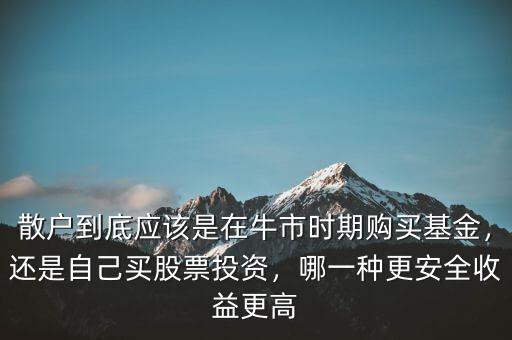 散户到底应该是在牛市时期购买基金，还是自己买股票投资，哪一种更安全收益更高